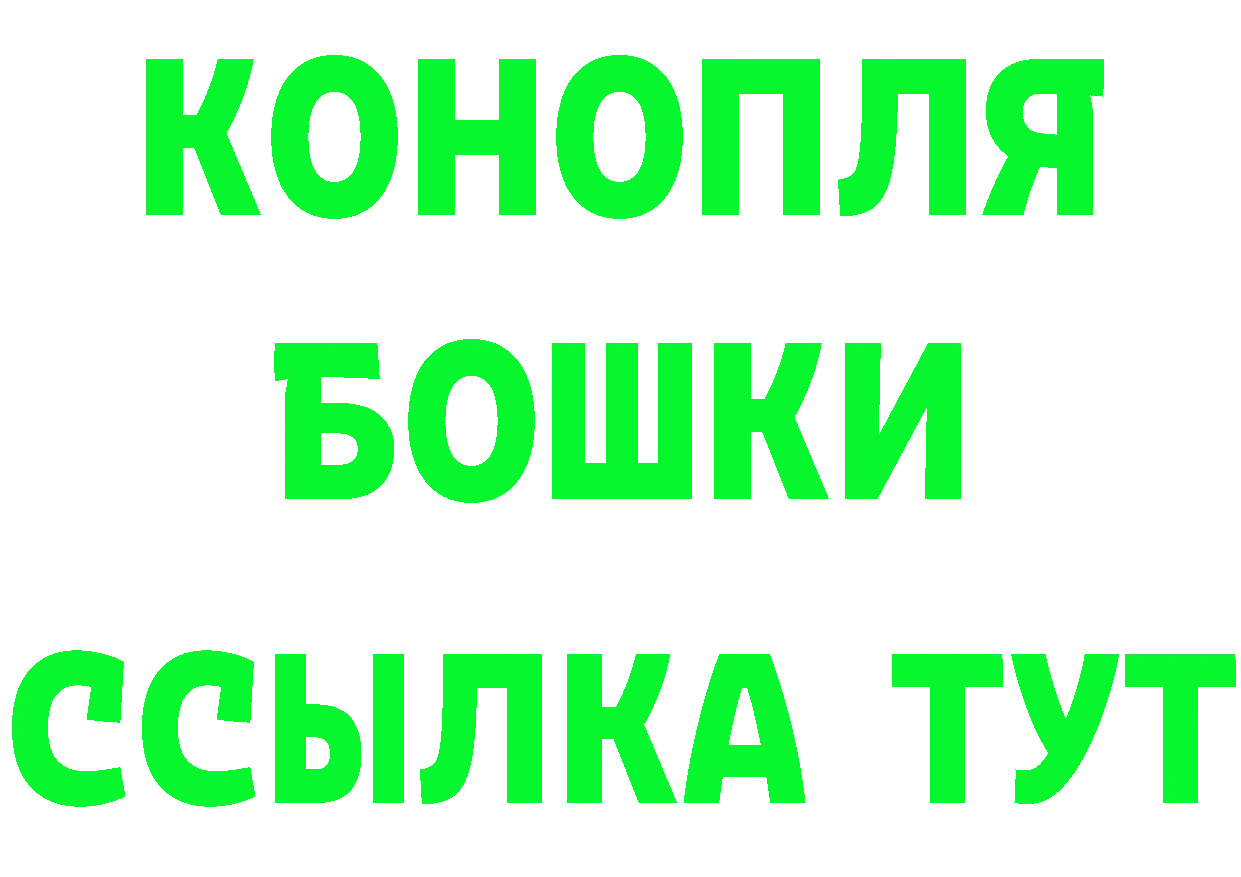 КОНОПЛЯ
БОШКИ
ССЫЛКА ТУТ